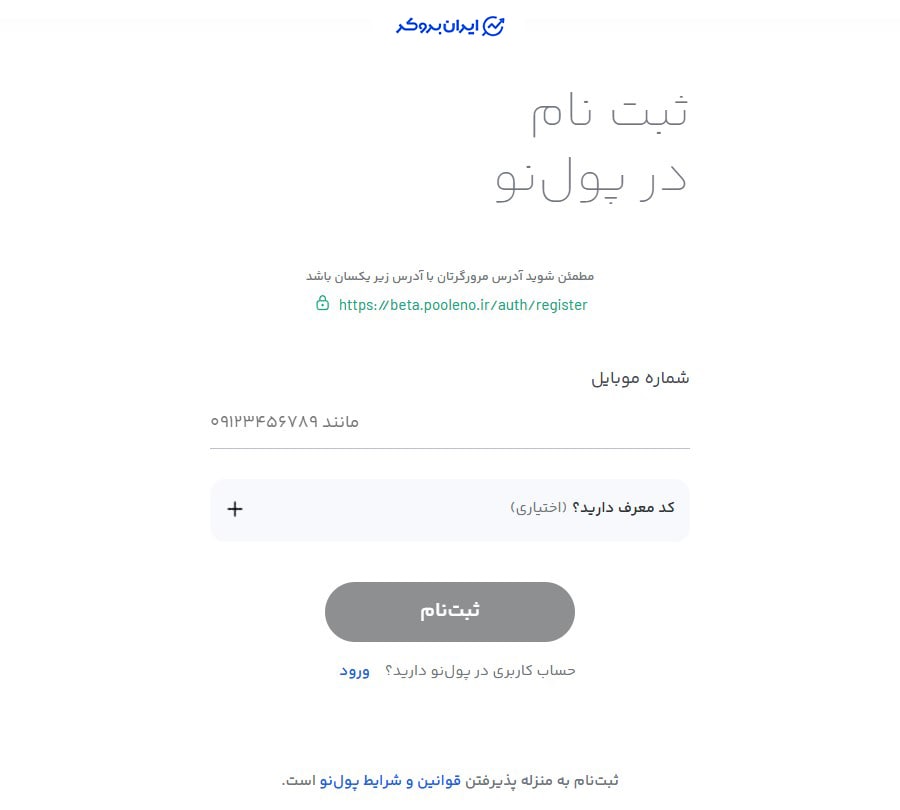 ایران بروکر

ثبت نام
در پول‌نو

مطمئن شوید آدرس مرورگرتان با آدرس زیر یکسان باشد
https://beta.pooleno.ir/auth/register

شماره موبایل
مانند ۰۹۱۲۳۴۵۶۷۸۹

کد معرف دارید؟ (اختیاری)
+

ثبت‌نام

حساب کاربری در پول‌نو دارید؟ ورود

ثبت‌نام به منزله پذیرفتن قوانین و شرایط پول‌نو است.